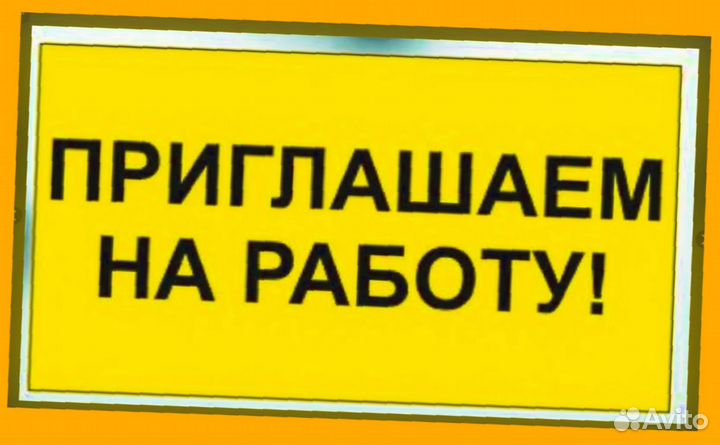 ПРИГЛАШАЕМ НА РАБОТУ!

Avito